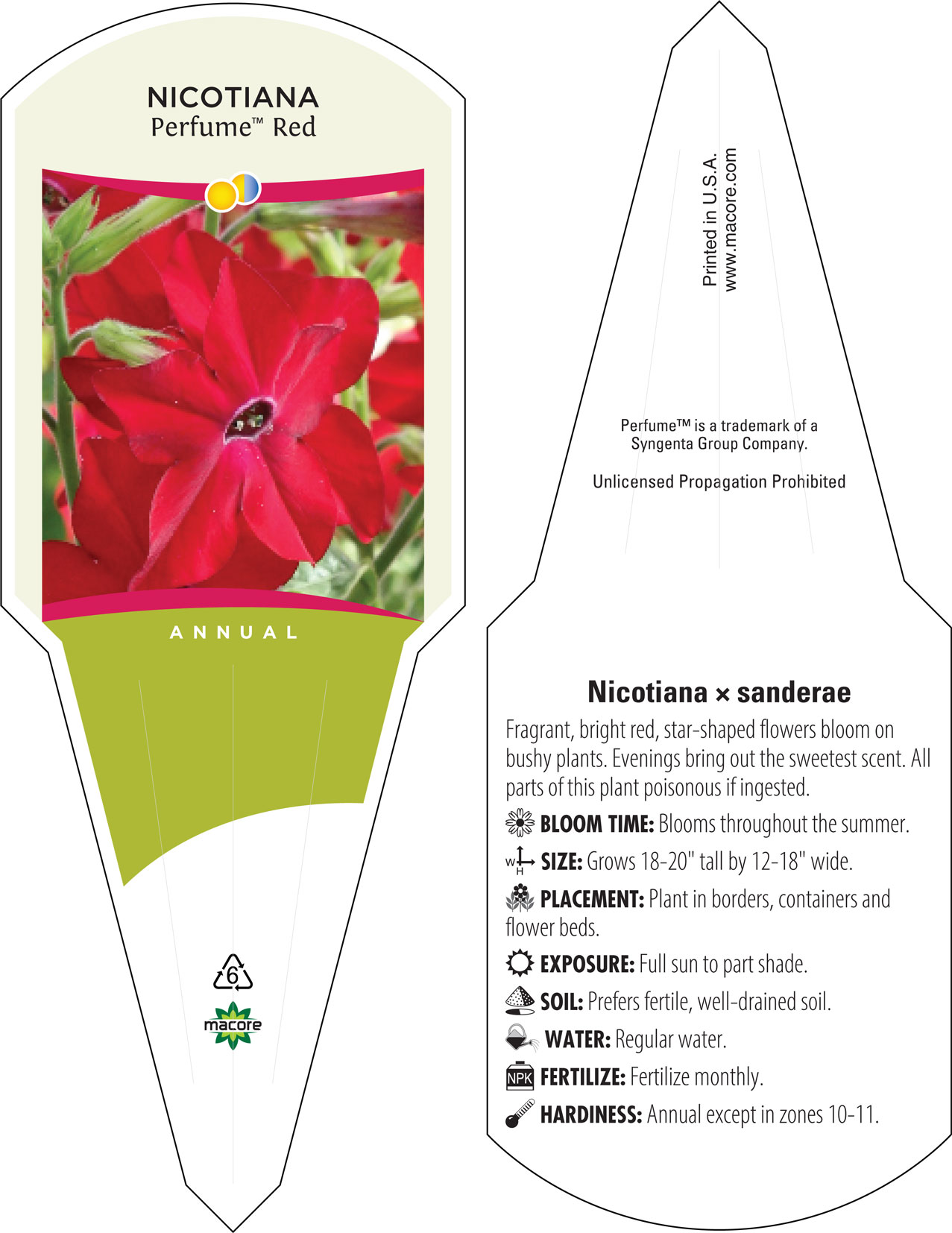 NICOTIANA
Perfume™ Red

ANNUAL

6

macore

Printed in U.S.A.
www.macore.com

Perfume™ is a trademark of a Syngenta Group Company.

Unlicensed Propagation Prohibited

Nicotiana × sanderae

Fragrant, bright red, star-shaped flowers bloom on bushy plants. Evenings bring out the sweetest scent. All parts of this plant poisonous if ingested.

BLOOM TIME: Blooms throughout the summer.

W H SIZE: Grows 18-20" tall by 12-18" wide.

PLACEMENT: Plant in borders, containers and flower beds.

EXPOSURE: Full sun to part shade.

SOIL: Prefers fertile, well-drained soil.

WATER: Regular water.

NPK FERTILIZE: Fertilize monthly.

HARDINESS: Annual except in zones 10-11.